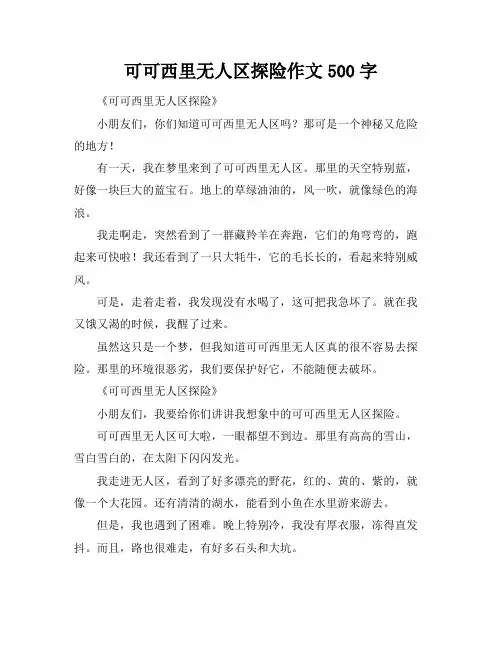 可可西里无人区探险作文 500 字

《可可西里无人区探险》

小朋友们，你们知道可可西里无人区吗？那可是一个神秘又危险的地方！

有一天，我在梦里来到了可可西里无人区。那里的天空特别蓝，好像一块巨大的蓝宝石。地上的草绿油油的，风一吹，就像绿色的海浪。

我走啊走，突然看到了一群藏羚羊在奔跑，它们的角弯弯的，跑起来可快啦！我还看到了一只大牦牛，它的毛长长的，看起来特别威风。

可是，走着走着，我发现没有水喝了，这可把我急坏了。就在我又饿又渴的时候，我醒了过来。

虽然这只是一个梦，但我知道可可西里无人区真的很不容易去探险。那里的环境很恶劣，我们要保护好它，不能随便去破坏。

《可可西里无人区探险》

小朋友们，我要给你们讲讲我想象中的可可西里无人区探险。

可可西里无人区可大啦，一眼都望不到边。那里有高高的雪山，雪白雪白的，在太阳下闪闪发光。

我走进无人区，看到了好多漂亮的野花，红的、黄的、紫的，就像一个大花园。还有清清的湖水，能看到小鱼在水里游来游去。

但是，我也遇到了困难。晚上特别冷，我没有厚衣服，冻得直发抖。而且，路也很难走，有好多石头和大坑。